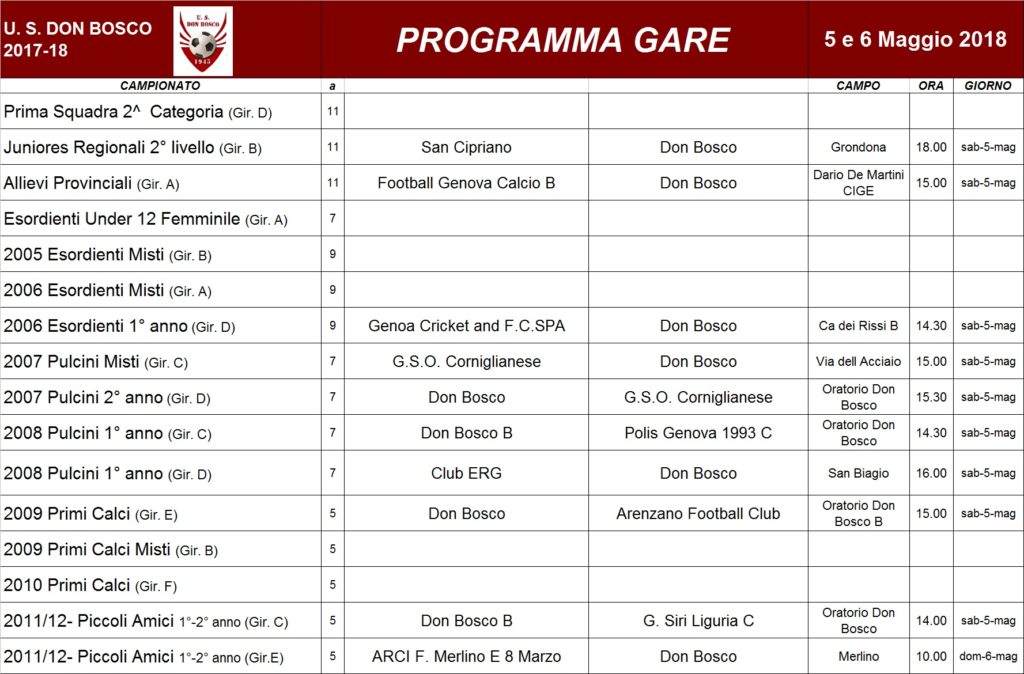 U. S. DON BOSCO
2017-18

U. S. DON BOSCO
1945

PROGRAMMA GARE

5 e 6 Maggio 2018

| CAMPIONATO | a |  |  | CAMPO | ORA | GIORNO |
|---|---|---|---|---|---|---|
| Prima Squadra 2^ Categoria (Gir. D) | 11 |  |  |  |  |  |
| Juniores Regionali 2° livello (Gir. B) | 11 | San Cipriano | Don Bosco | Grondona | 18.00 | sab-5-mag |
| Allievi Provinciali (Gir. A) | 11 | Football Genova Calcio B | Don Bosco | Dario De Martini CIGE | 15.00 | sab-5-mag |
| Esordienti Under 12 Femminile (Gir. A) | 7 |  |  |  |  |  |
| 2005 Esordienti Misti (Gir. B) | 9 |  |  |  |  |  |
| 2006 Esordienti Misti (Gir. A) | 9 |  |  |  |  |  |
| 2006 Esordienti 1° anno (Gir. D) | 9 | Genoa Cricket and F.C.SPA | Don Bosco | Ca dei Rissi B | 14.30 | sab-5-mag |
| 2007 Pulcini Misti (Gir. C) | 7 | G.S.O. Corniglianese | Don Bosco | Via dell Acciaio | 15.00 | sab-5-mag |
| 2007 Pulcini 2° anno (Gir. D) | 7 | Don Bosco | G.S.O. Corniglianese | Oratorio Don Bosco | 15.30 | sab-5-mag |
| 2008 Pulcini 1° anno (Gir. C) | 7 | Don Bosco B | Polis Genova 1993 C | Oratorio Don Bosco | 14.30 | sab-5-mag |
| 2008 Pulcini 1° anno (Gir. D) | 7 | Club ERG | Don Bosco | San Biagio | 16.00 | sab-5-mag |
| 2009 Primi Calci (Gir. E) | 5 | Don Bosco | Arenzano Football Club | Oratorio Don Bosco B | 15.00 | sab-5-mag |
| 2009 Primi Calci Misti (Gir. B) | 5 |  |  |  |  |  |
| 2010 Primi Calci (Gir. F) | 5 |  |  |  |  |  |
| 2011/12- Piccoli Amici 1°-2° anno (Gir. C) | 5 | Don Bosco B | G. Siri Liguria C | Oratorio Don Bosco | 14.00 | sab-5-mag |
| 2011/12- Piccoli Amici 1°-2° anno (Gir.E) | 5 | ARCI F. Merlino E 8 Marzo | Don Bosco | Merlino | 10.00 | dom-6-mag |